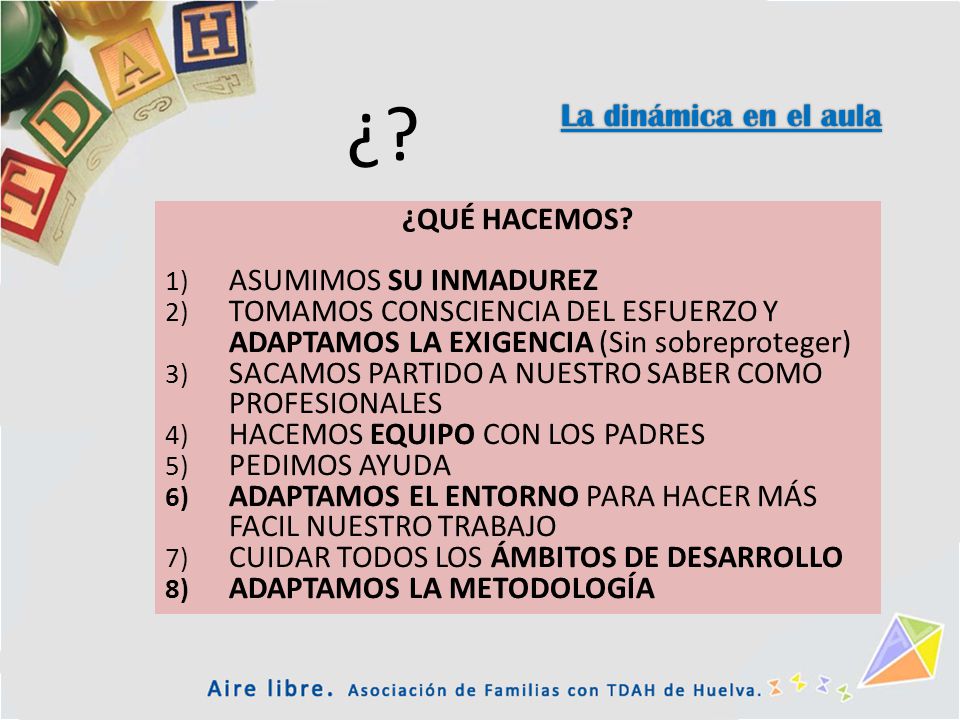 T D A H

¿?

La dinámica en el aula

¿QUÉ HACEMOS?

1) ASUMIMOS SU INMADUREZ
2) TOMAMOS CONSCIENCIA DEL ESFUERZO Y ADAPTAMOS LA EXIGENCIA (Sin sobreproteger)
3) SACAMOS PARTIDO A NUESTRO SABER COMO PROFESIONALES
4) HACEMOS EQUIPO CON LOS PADRES
5) PEDIMOS AYUDA
6) ADAPTAMOS EL ENTORNO PARA HACER MÁS FACIL NUESTRO TRABAJO
7) CUIDAR TODOS LOS ÁMBITOS DE DESARROLLO
8) ADAPTAMOS LA METODOLOGÍA

Aire libre. Asociación de Familias con TDAH de Huelva.